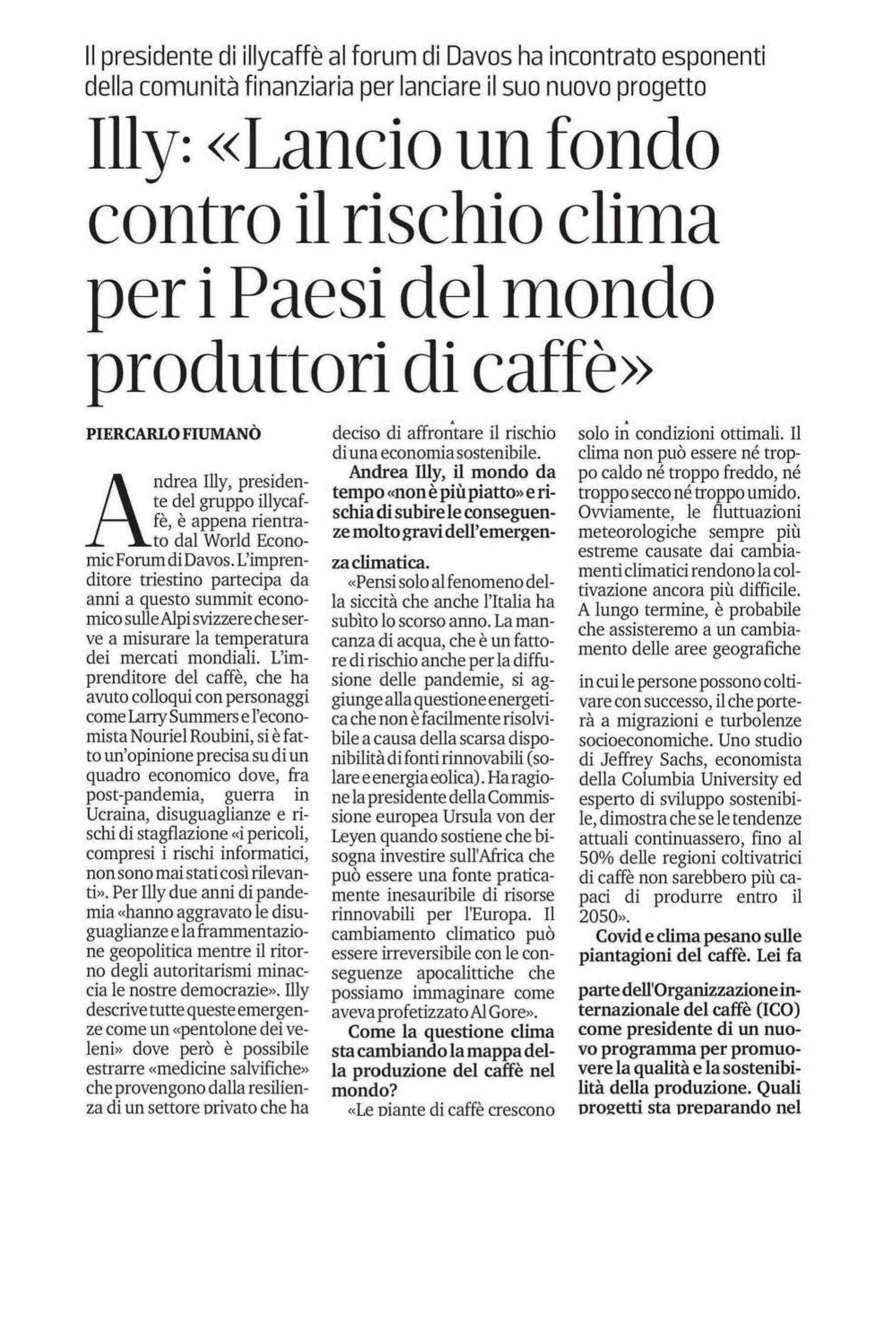 Il presidente di illycaffè al forum di Davos ha incontrato esponenti della comunità finanziaria per lanciare il suo nuovo progetto

Illy: «Lancio un fondo contro il rischio clima per i Paesi del mondo produttori di caffè»

PIERCARLO FIUMANÒ

Andrea Illy, presidente del gruppo illycaffè, è appena rientrato dal World Economic Forum di Davos. L'imprenditore triestino partecipa da anni a questo summit economico sulle Alpi svizzere che serve a misurare la temperatura dei mercati mondiali. L'imprenditore del caffè, che ha avuto colloqui con personaggi come Larry Summers e l'economista Nouriel Roubini, si è fatto un'opinione precisa su di un quadro economico dove, fra post-pandemia, guerra in Ucraina, disuguaglianze e rischi di stagflazione «i pericoli, compresi i rischi informatici, non sono mai stati così rilevanti». Per Illy due anni di pandemia «hanno aggravato le disuguaglianze e la frammentazione geopolitica mentre il ritorno degli autoritarismi minaccia le nostre democrazie». Illy descrive tutte queste emergenze come un «pentolone dei veleni» dove però è possibile estrarre «medicine salvifiche» che provengono dalla resilienza di un settore privato che ha deciso di affrontare il rischio di una economia sostenibile.

Andrea Illy, il mondo da tempo «non è più piatto» e rischia di subire le conseguenze molto gravi dell'emergenza climatica.

«Pensi solo al fenomeno della siccità che anche l'Italia ha subìto lo scorso anno. La mancanza di acqua, che è un fattore di rischio anche per la diffusione delle pandemie, si aggiunge alla questione energetica che non è facilmente risolvibile a causa della scarsa disponibilità di fonti rinnovabili (solare e energia eolica). Ha ragione la presidente della Commissione europea Ursula von der Leyen quando sostiene che bisogna investire sull'Africa che può essere una fonte praticamente inesauribile di risorse rinnovabili per l'Europa. Il cambiamento climatico può essere irreversibile con le conseguenze apocalittiche che possiamo immaginare come aveva profetizzato Al Gore».

Come la questione clima sta cambiando la mappa della produzione del caffè nel mondo?

«Le piante di caffè crescono solo in condizioni ottimali. Il clima non può essere né troppo caldo né troppo freddo, né troppo secco né troppo umido. Ovviamente, le fluttuazioni meteorologiche sempre più estreme causate dai cambiamenti climatici rendono la coltivazione ancora più difficile. A lungo termine, è probabile che assisteremo a un cambiamento delle aree geografiche in cui le persone possono coltivare con successo, il che porterà a migrazioni e turbolenze socioeconomiche. Uno studio di Jeffrey Sachs, economista della Columbia University ed esperto di sviluppo sostenibile, dimostra che se le tendenze attuali continuassero, fino al 50% delle regioni coltivatrici di caffè non sarebbero più capaci di produrre entro il 2050».

Covid e clima pesano sulle piantagioni del caffè. Lei fa parte dell'Organizzazione internazionale del caffè (ICO) come presidente di un nuovo programma per promuovere la qualità e la sostenibilità della produzione. Quali progetti sta preparando nel